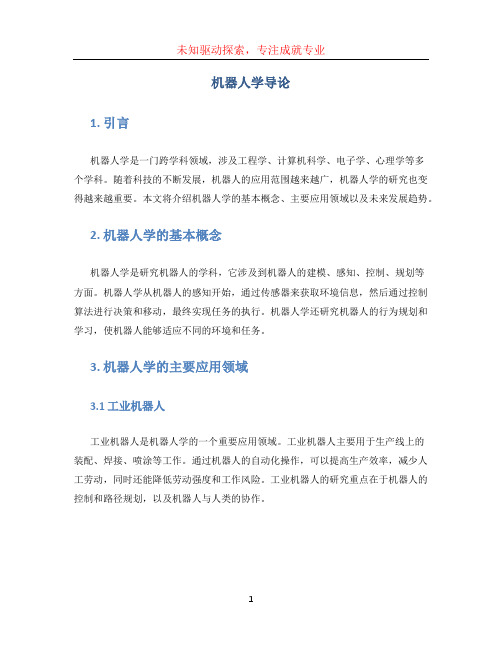 未知驱动探索，专注成就专业

机器人学导论

1. 引言

机器人学是一门跨学科领域，涉及工程学、计算机科学、电子学、心理学等多个学科。随着科技的不断发展，机器人的应用范围越来越广，机器人学的研究也变得越来越重要。本文将介绍机器人学的基本概念、主要应用领域以及未来发展趋势。

2. 机器人学的基本概念

机器人学是研究机器人的学科，它涉及到机器人的建模、感知、控制、规划等方面。机器人学从机器人的感知开始，通过传感器来获取环境信息，然后通过控制算法进行决策和移动，最终实现任务的执行。机器人学还研究机器人的行为规划和学习，使机器人能够适应不同的环境和任务。

3. 机器人学的主要应用领域

3.1 工业机器人

工业机器人是机器人学的一个重要应用领域。工业机器人主要用于生产线上的装配、焊接、喷涂等工作。通过机器人的自动化操作，可以提高生产效率，减少人工劳动，同时还能降低劳动强度和工作风险。工业机器人的研究重点在于机器人的控制和路径规划，以及机器人与人类的协作。

1